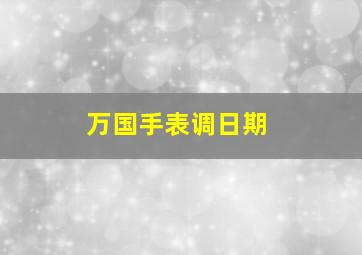 万国手表调日期